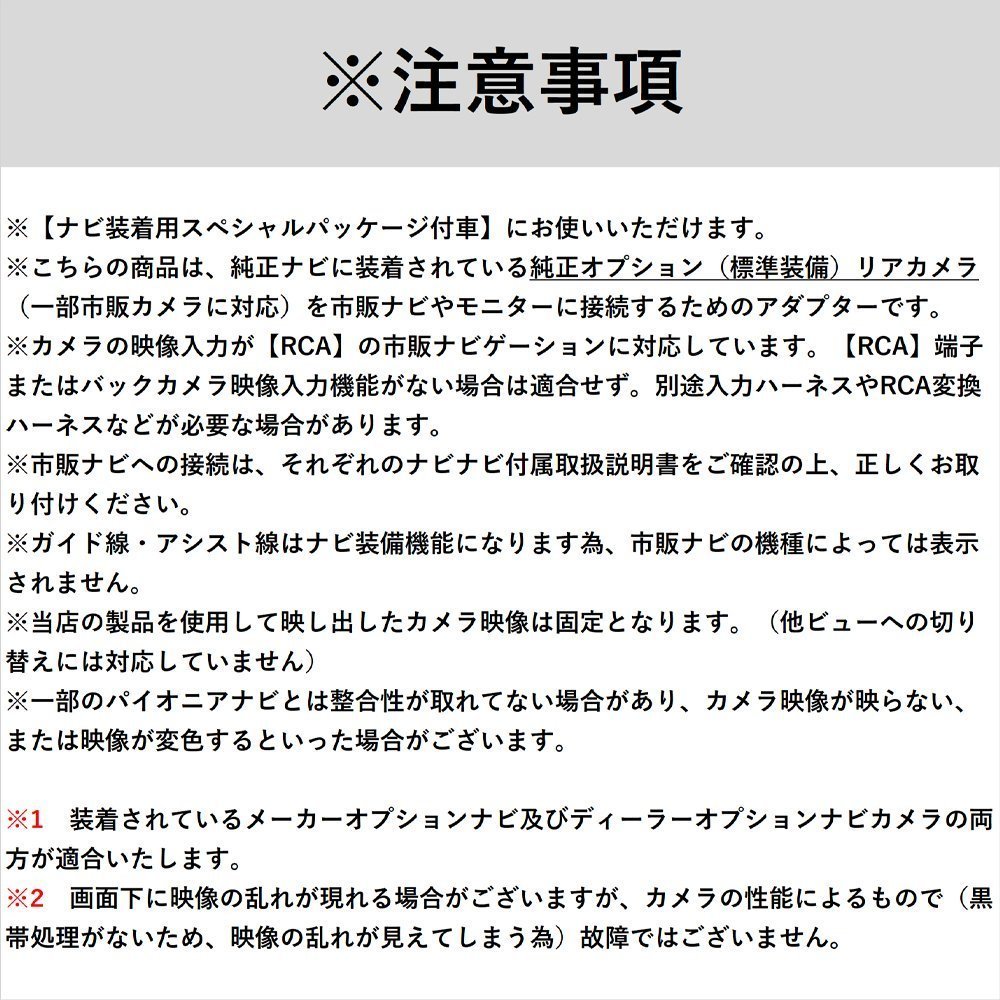 ※注意事項

※【ナビ装着用スペシャルパッケージ付車】にお使いいただけます。
※こちらの商品は、純正ナビに装着されている純正オプション（標準装備）リアカメラ（一部市販カメラに対応）を市販ナビやモニターに接続するためのアダプターです。
※カメラの映像入力が【RCA】の市販ナビゲーションに対応しています。【RCA】端子またはバックカメラ映像入力機能がない場合は適合せず。別途入力ハーネスやRCA変換ハーネスなどが必要な場合があります。
※市販ナビへの接続は、それぞれのナビナビ付属取扱説明書をご確認の上、正しくお取り付けください。
※ガイド線・アシスト線はナビ装備機能になります為、市販ナビの機種によっては表示されません。
※当店の製品を使用して映し出したカメラ映像は固定となります。（他ビューへの切り替えには対応していません）
※一部のパイオニアナビとは整合性が取れてない場合があり、カメラ映像が映らない、または映像が変色するといった場合がございます。

※1　装着されているメーカーオプションナビ及びディーラーオプションナビカメラの両方が適合いたします。
※2　画面下に映像の乱れが現れる場合がございますが、カメラの性能によるもので（黒帯処理がないため、映像の乱れが見えてしまう為）故障ではございません。